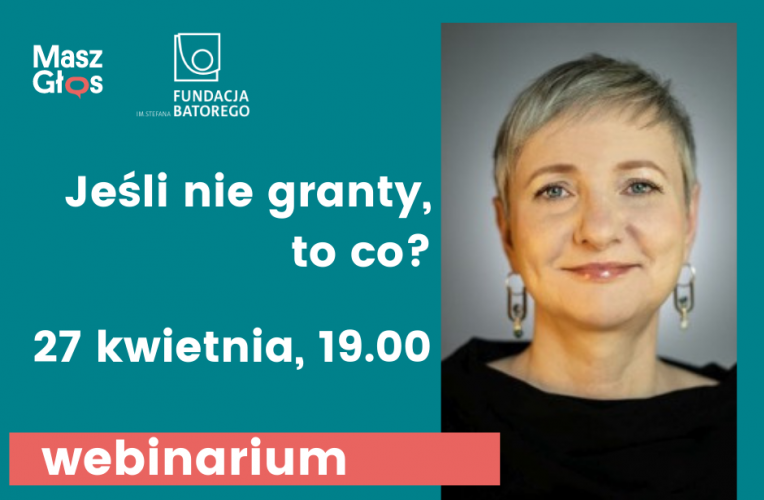 Masz Głos

FUNDACJA
IM. STEFANA BATOREGO

Jeśli nie granty, to co?

27 kwietnia, 19.00

webinarium